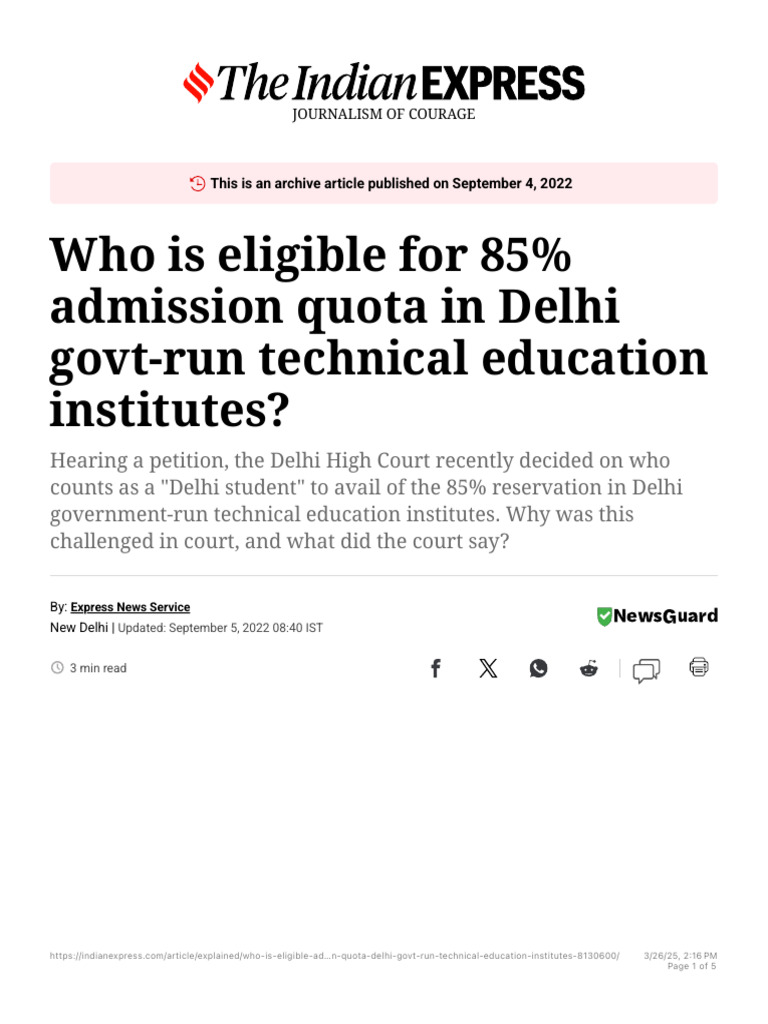 The Indian EXPRESS
JOURNALISM OF COURAGE

This is an archive article published on September 4, 2022

Who is eligible for 85% admission quota in Delhi govt-run technical education institutes?

Hearing a petition, the Delhi High Court recently decided on who counts as a "Delhi student" to avail of the 85% reservation in Delhi government-run technical education institutes. Why was this challenged in court, and what did the court say?

By: Express News Service
New Delhi | Updated: September 5, 2022 08:40 IST

NewsGuard

3 min read

https://indianexpress.com/article/explained/who-is-eligible-ad...n-quota-delhi-govt-run-technical-education-institutes-8130600/

3/26/25, 2:16 PM
Page 1 of 5